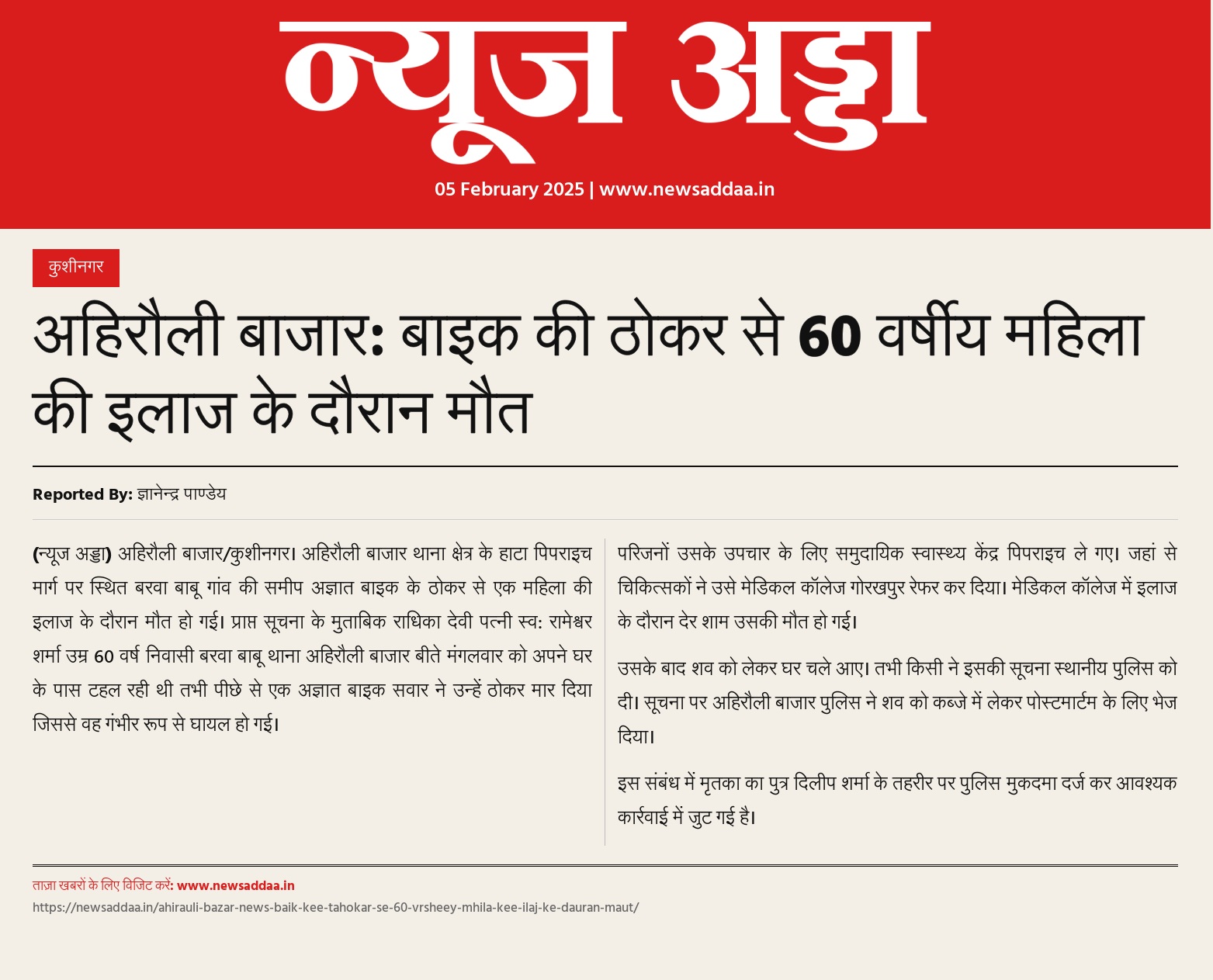 न्यूज अड्डा

05 February 2025 | www.newsaddaa.in

कुशीनगर

अहिरौली बाजार: बाइक की ठोकर से 60 वर्षीय महिला की इलाज के दौरान मौत

Reported By: ज्ञानेन्द्र पाण्डेय

(न्यूज अड्डा) अहिरौली बाजार/कुशीनगर। अहिरौली बाजार थाना क्षेत्र के हाटा पिपराइच मार्ग पर स्थित बरवा बाबू गांव की समीप अज्ञात बाइक के ठोकर से एक महिला की इलाज के दौरान मौत हो गई। प्राप्त सूचना के मुताबिक राधिका देवी पत्नी स्व: रामेश्वर शर्मा उम्र 60 वर्ष निवासी बरवा बाबू थाना अहिरौली बाजार बीते मंगलवार को अपने घर के पास टहल रही थी तभी पीछे से एक अज्ञात बाइक सवार ने उन्हें ठोकर मार दिया जिससे वह गंभीर रूप से घायल हो गई।

परिजनों उसके उपचार के लिए समुदायिक स्वास्थ्य केंद्र पिपराइच ले गए। जहां से चिकित्सकों ने उसे मेडिकल कॉलेज गोरखपुर रेफर कर दिया। मेडिकल कॉलेज में इलाज के दौरान देर शाम उसकी मौत हो गई।

उसके बाद शव को लेकर घर चले आए। तभी किसी ने इसकी सूचना स्थानीय पुलिस को दी। सूचना पर अहिरौली बाजार पुलिस ने शव को कब्जे में लेकर पोस्टमार्टम के लिए भेज दिया।

इस संबंध में मृतका का पुत्र दिलीप शर्मा के तहरीर पर पुलिस मुकदमा दर्ज कर आवश्यक कार्रवाई में जुट गई है।

ताज़ा खबरों के लिए विजिट करें: www.newsaddaa.in
https://newsaddaa.in/ahirauli-bazar-news-baik-kee-tahokar-se-60-vrsheey-mhila-kee-ilaj-ke-dauran-maut/